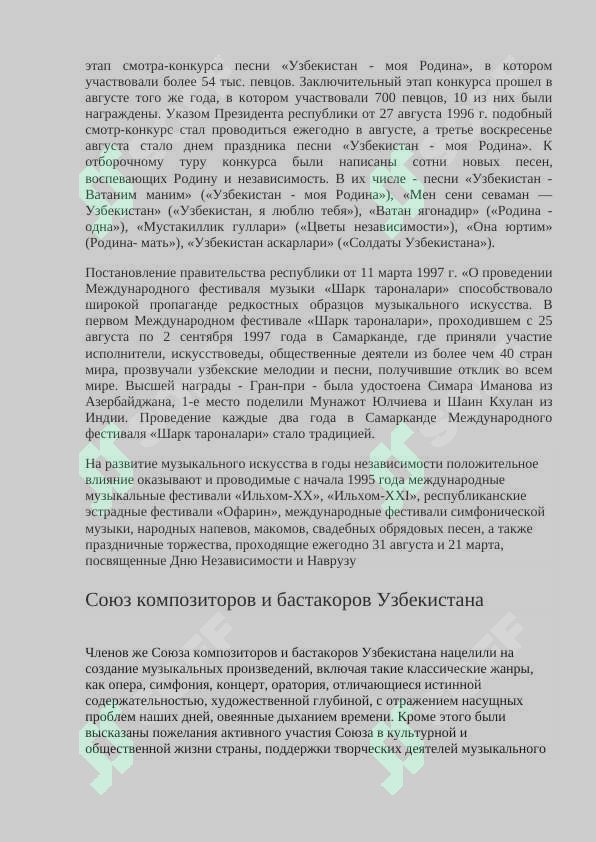 этап смотра-конкурса песни «Узбекистан - моя Родина», в котором участвовали более 54 тыс. певцов. Заключительный этап конкурса прошел в августе того же года, в котором участвовали 700 певцов, 10 из них были награждены. Указом Президента республики от 27 августа 1996 г. подобный смотр-конкурс стал проводиться ежегодно в августе, а третье воскресенье августа стало днем праздника песни «Узбекистан - моя Родина». К отборочному туру конкурса были написаны сотни новых песен, воспевающих Родину и независимость. В их числе - песни «Узбекистан - Ватаним маним» («Узбекистан - моя Родина»), «Мен сени севаман — Узбекистан» («Узбекистан, я люблю тебя»), «Ватан ягонадир» («Родина - одна»), «Мустакиллик гуллари» («Цветы независимости»), «Она юртим» (Родина- мать»), «Узбекистан аскарлари» («Солдаты Узбекистана»).

Постановление правительства республики от 11 марта 1997 г. «О проведении Международного фестиваля музыки «Шарк тароналари» способствовало широкой пропаганде редкостных образцов музыкального искусства. В первом Международном фестивале «Шарк тароналари», проходившем с 25 августа по 2 сентября 1997 года в Самарканде, где приняли участие исполнители, искусствоведы, общественные деятели из более чем 40 стран мира, прозвучали узбекские мелодии и песни, получившие отклик во всем мире. Высшей награды - Гран-при - была удостоена Симара Иманова из Азербайджана, 1-е место поделили Мунажот Юлчиева и Шаин Кхулан из Индии. Проведение каждые два года в Самарканде Международного фестиваля «Шарк тароналари» стало традицией.

На развитие музыкального искусства в годы независимости положительное влияние оказывают и проводимые с начала 1995 года международные музыкальные фестивали «Ильхом-XX», «Ильхом-XXI», республиканские эстрадные фестивали «Офарин», международные фестивали симфонической музыки, народных напевов, макомов, свадебных обрядовых песен, а также праздничные торжества, проходящие ежегодно 31 августа и 21 марта, посвященные Дню Независимости и Наврузу

Союз композиторов и бастакоров Узбекистана

Членов же Союза композиторов и бастакоров Узбекистана нацелили на создание музыкальных произведений, включая такие классические жанры, как опера, симфония, концерт, оратория, отличающиеся истинной содержательностью, художественной глубиной, с отражением насущных проблем наших дней, овеянные дыханием времени. Кроме этого были высказаны пожелания активного участия Союза в культурной и общественной жизни страны, поддержки творческих деятелей музыкального